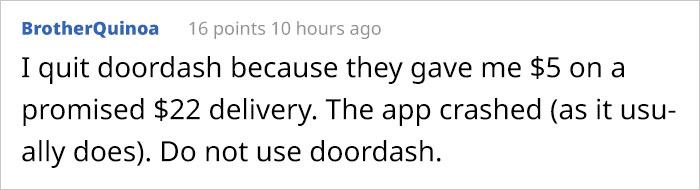 BrotherQuinoa 16 points 10 hours ago

I quit doordash because they gave me \$5 on a promised \$22 delivery. The app crashed (as it usually does). Do not use doordash.